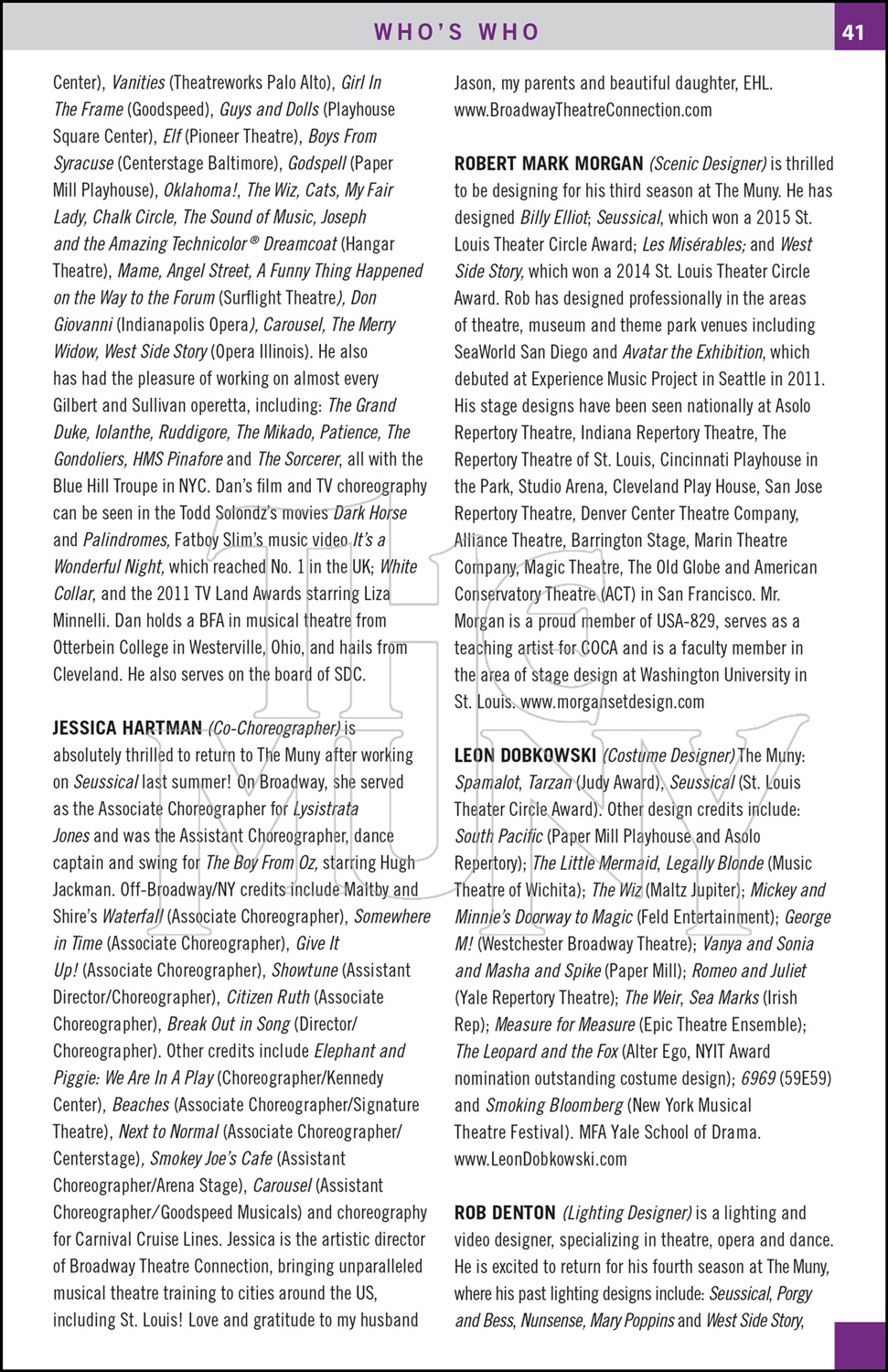 WHO'S WHO

41

Center), Vanities (Theatreworks Palo Alto), Girl In The Frame (Goodspeed), Guys and Dolls (Playhouse Square Center), Elf (Pioneer Theatre), Boys From Syracuse (Centerstage Baltimore), Godspell (Paper Mill Playhouse), Oklahoma!, The Wiz, Cats, My Fair Lady, Chalk Circle, The Sound of Music, Joseph and the Amazing Technicolor® Dreamcoat (Hangar Theatre), Mame, Angel Street, A Funny Thing Happened on the Way to the Forum (Surflight Theatre), Don Giovanni (Indianapolis Opera), Carousel, The Merry Widow, West Side Story (Opera Illinois). He also has had the pleasure of working on almost every Gilbert and Sullivan operetta, including: The Grand Duke, Iolanthe, Ruddigore, The Mikado, Patience, The Gondoliers, HMS Pinafore and The Sorcerer, all with the Blue Hill Troupe in NYC. Dan's film and TV choreography can be seen in the Todd Solondz's movies Dark Horse and Palindromes, Fatboy Slim's music video It's a Wonderful Night, which reached No. 1 in the UK; White Collar, and the 2011 TV Land Awards starring Liza Minnelli. Dan holds a BFA in musical theatre from Otterbein College in Westerville, Ohio, and hails from Cleveland. He also serves on the board of SDC.

JESSICA HARTMAN (Co-Choreographer) is absolutely thrilled to return to The Muny after working on Seussical last summer! On Broadway, she served as the Associate Choreographer for Lysistrata Jones and was the Assistant Choreographer, dance captain and swing for The Boy From Oz, starring Hugh Jackman. Off-Broadway/NY credits include Maltby and Shire's Waterfall (Associate Choreographer), Somewhere in Time (Associate Choreographer), Give It Up! (Associate Choreographer), Showtune (Assistant Director/Choreographer), Citizen Ruth (Associate Choreographer), Break Out in Song (Director/Choreographer). Other credits include Elephant and Piggie: We Are In A Play (Choreographer/Kennedy Center), Beaches (Associate Choreographer/Signature Theatre), Next to Normal (Associate Choreographer/Centerstage), Smokey Joe's Cafe (Assistant Choreographer/Arena Stage), Carousel (Assistant Choreographer/Goodspeed Musicals) and choreography for Carnival Cruise Lines. Jessica is the artistic director of Broadway Theatre Connection, bringing unparalleled musical theatre training to cities around the US, including St. Louis! Love and gratitude to my husband Jason, my parents and beautiful daughter, EHL. www.BroadwayTheatreConnection.com

ROBERT MARK MORGAN (Scenic Designer) is thrilled to be designing for his third season at The Muny. He has designed Billy Elliot; Seussical, which won a 2015 St. Louis Theater Circle Award; Les Misérables; and West Side Story, which won a 2014 St. Louis Theater Circle Award. Rob has designed professionally in the areas of theatre, museum and theme park venues including SeaWorld San Diego and Avatar the Exhibition, which debuted at Experience Music Project in Seattle in 2011. His stage designs have been seen nationally at Asolo Repertory Theatre, Indiana Repertory Theatre, The Repertory Theatre of St. Louis, Cincinnati Playhouse in the Park, Studio Arena, Cleveland Play House, San Jose Repertory Theatre, Denver Center Theatre Company, Alliance Theatre, Barrington Stage, Marin Theatre Company, Magic Theatre, The Old Globe and American Conservatory Theatre (ACT) in San Francisco. Mr. Morgan is a proud member of USA-829, serves as a teaching artist for COCA and is a faculty member in the area of stage design at Washington University in St. Louis. www.morgansetdesign.com

LEON DOBKOWSKI (Costume Designer) The Muny: Spamalot, Tarzan (Judy Award), Seussical (St. Louis Theater Circle Award). Other design credits include: South Pacific (Paper Mill Playhouse and Asolo Repertory); The Little Mermaid, Legally Blonde (Music Theatre of Wichita); The Wiz (Maltz Jupiter); Mickey and Minnie's Doorway to Magic (Feld Entertainment); George M! (Westchester Broadway Theatre); Vanya and Sonia and Masha and Spike (Paper Mill); Romeo and Juliet (Yale Repertory Theatre); The Weir, Sea Marks (Irish Rep); Measure for Measure (Epic Theatre Ensemble); The Leopard and the Fox (Alter Ego, NYIT Award nomination outstanding costume design); 6969 (59E59) and Smoking Bloomberg (New York Musical Theatre Festival). MFA Yale School of Drama. www.LeonDobkowski.com

ROB DENTON (Lighting Designer) is a lighting and video designer, specializing in theatre, opera and dance. He is excited to return for his fourth season at The Muny, where his past lighting designs include: Seussical, Porgy and Bess, Nunsense, Mary Poppins and West Side Story,